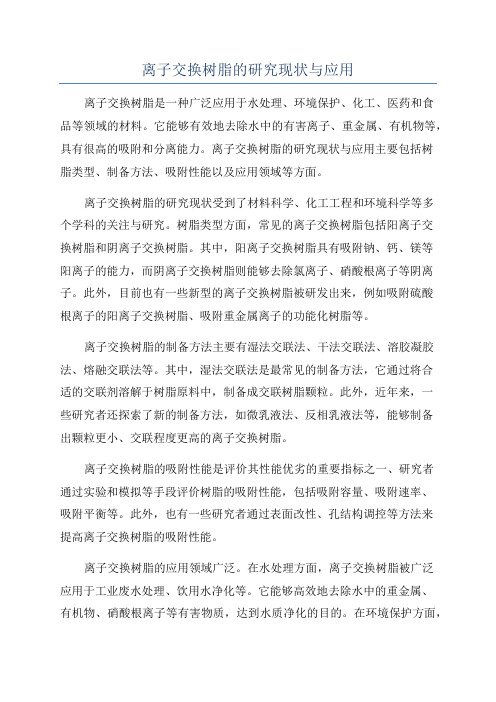 离子交换树脂的研究现状与应用

离子交换树脂是一种广泛应用于水处理、环境保护、化工、医药和食品等领域的材料。它能够有效地去除水中的有害离子、重金属、有机物等，具有很高的吸附和分离能力。离子交换树脂的研究现状与应用主要包括树脂类型、制备方法、吸附性能以及应用领域等方面。

离子交换树脂的研究现状受到了材料科学、化工工程和环境科学等多个学科的关注与研究。树脂类型方面，常见的离子交换树脂包括阳离子交换树脂和阴离子交换树脂。其中，阳离子交换树脂具有吸附钠、钙、镁等阳离子的能力，而阴离子交换树脂则能够去除氯离子、硝酸根离子等阴离子。此外，目前也有一些新型的离子交换树脂被研发出来，例如吸附硫酸根离子的阳离子交换树脂、吸附重金属离子的功能化树脂等。

离子交换树脂的制备方法主要有湿法交联法、干法交联法、溶胶凝胶法、熔融交联法等。其中，湿法交联法是最常见的制备方法，它通过将合适的交联剂溶解于树脂原料中，制备成交联树脂颗粒。此外，近年来，一些研究者还探索了新的制备方法，如微乳液法、反相乳液法等，能够制备出颗粒更小、交联程度更高的离子交换树脂。

离子交换树脂的吸附性能是评价其性能优劣的重要指标之一、研究者通过实验和模拟等手段评价树脂的吸附性能，包括吸附容量、吸附速率、吸附平衡等。此外，也有一些研究者通过表面改性、孔结构调控等方法来提高离子交换树脂的吸附性能。

离子交换树脂的应用领域广泛。在水处理方面，离子交换树脂被广泛应用于工业废水处理、饮用水净化等。它能够高效地去除水中的重金属、有机物、硝酸根离子等有害物质，达到水质净化的目的。在环境保护方面，